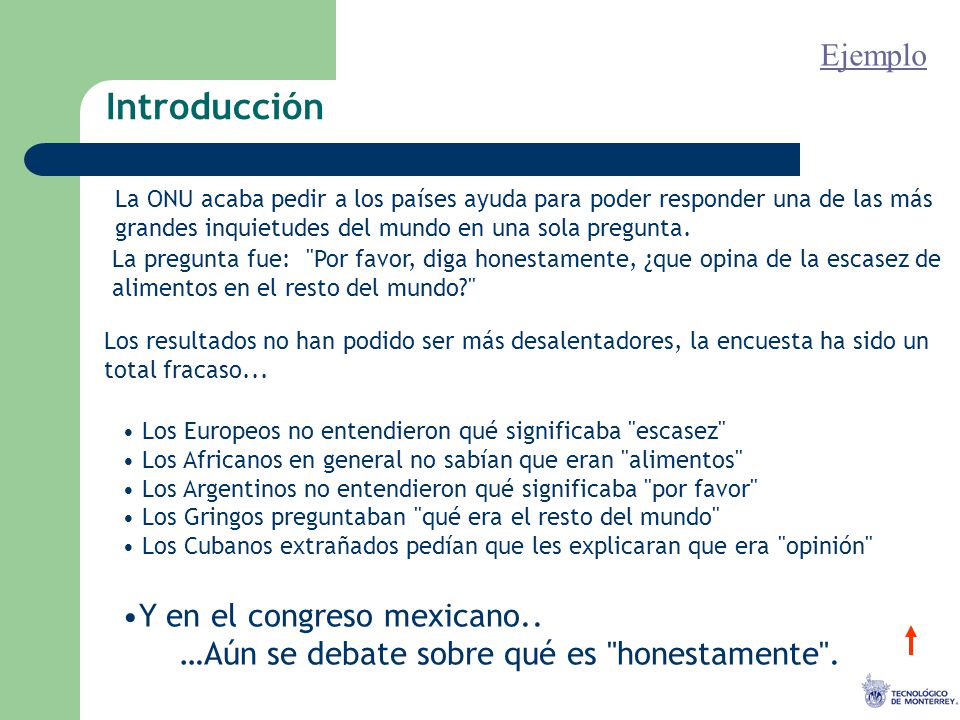 Ejemplo

Introducción

La ONU acaba pedir a los países ayuda para poder responder una de las más grandes inquietudes del mundo en una sola pregunta.

La pregunta fue: "Por favor, diga honestamente, ¿que opina de la escasez de alimentos en el resto del mundo?"

Los resultados no han podido ser más desalentadores, la encuesta ha sido un total fracaso...

• Los Europeos no entendieron qué significaba "escasez"
• Los Africanos en general no sabían que eran "alimentos"
• Los Argentinos no entendieron qué significaba "por favor"
• Los Gringos preguntaban "qué era el resto del mundo"
• Los Cubanos extrañados pedían que les explicaran que era "opinión"

•Y en el congreso mexicano..
…Aún se debate sobre qué es "honestamente".

TECNOLÓGICO DE MONTERREY.